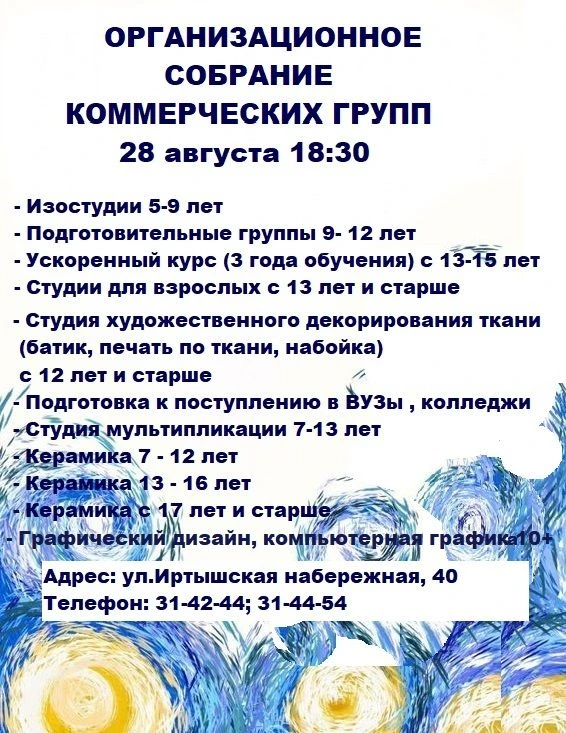 ОРГАНИЗАЦИОННОЕ СОБРАНИЕ КОММЕРЧЕСКИХ ГРУПП
28 августа 18:30

- Изостудии 5-9 лет
- Подготовительные группы 9- 12 лет
- Ускоренный курс (3 года обучения) с 13-15 лет
- Студии для взрослых с 13 лет и старше
- Студия художественного декорирования ткани (батик, печать по ткани, набойка) с 12 лет и старше
- Подготовка к поступлению в ВУЗы , колледжи
- Студия мультипликации 7-13 лет
- Керамика 7 - 12 лет
- Керамика 13 - 16 лет
- Керамика с 17 лет и старше
- Графический дизайн, компьютерная графика10+

Адрес: ул.Иртышская набережная, 40
Телефон: 31-42-44; 31-44-54